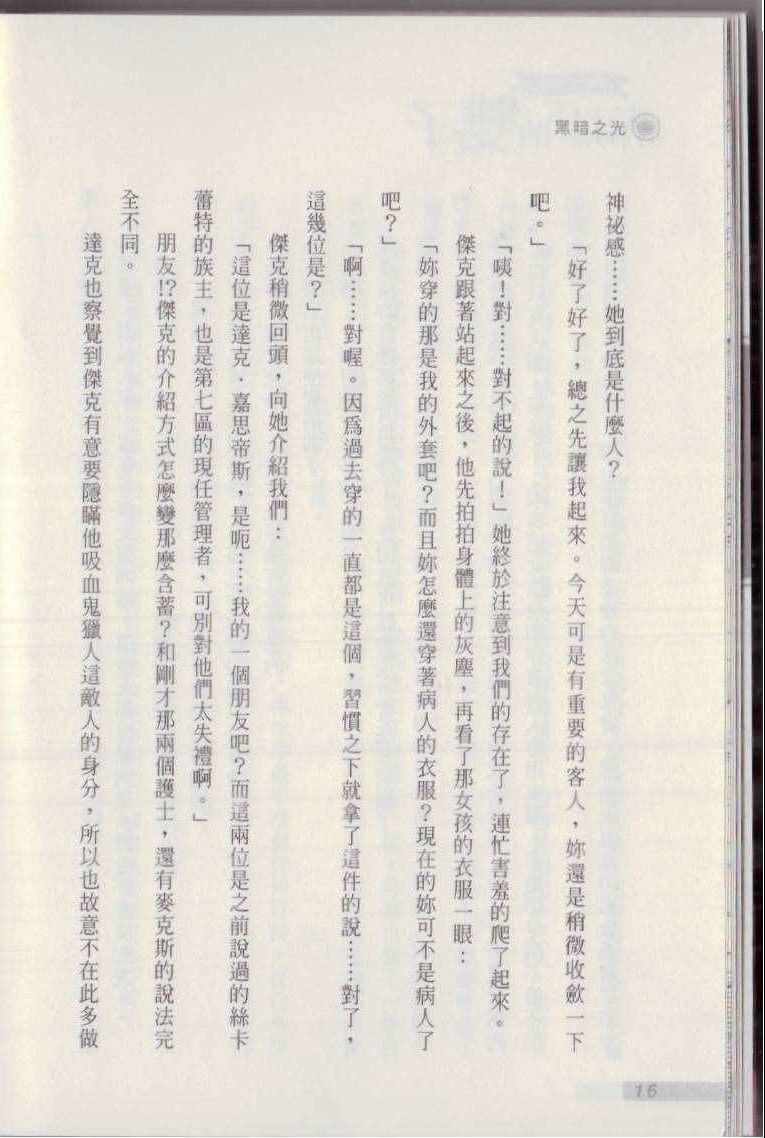 黑暗之光

神祕感……她到底是什麼人？

「好了好了，總之先讓我起來。今天可是有重要的客人，妳還是稍微收斂一下吧。」

「咦！對……對不起的說！」她終於注意到我們的存在了，連忙害羞的爬了起來。

傑克跟著站起來之後，他先拍拍身體上的灰塵，再看了那女孩的衣服一眼：

「妳穿的那是我的外套吧？而且妳怎麼還穿著病人的衣服？現在的妳可不是病人了吧？」

「啊……對喔。因爲過去穿的一直都是這個，習慣之下就拿了這件的說……對了，這幾位是？」

傑克稍微回頭，向她介紹我們：

「這位是達克．嘉思帝斯，是呃……我的一個朋友吧？而這兩位是之前說過的絲卡蕾特的族主，也是第七區的現任管理者，可別對他們太失禮啊。」

朋友!?傑克的介紹方式怎麼變那麼含蓄？和剛才那兩個護士，還有麥克斯的說法完全不同。

達克也察覺到傑克有意要隱瞞他吸血鬼獵人這敵人的身分，所以也故意不在此多做

16